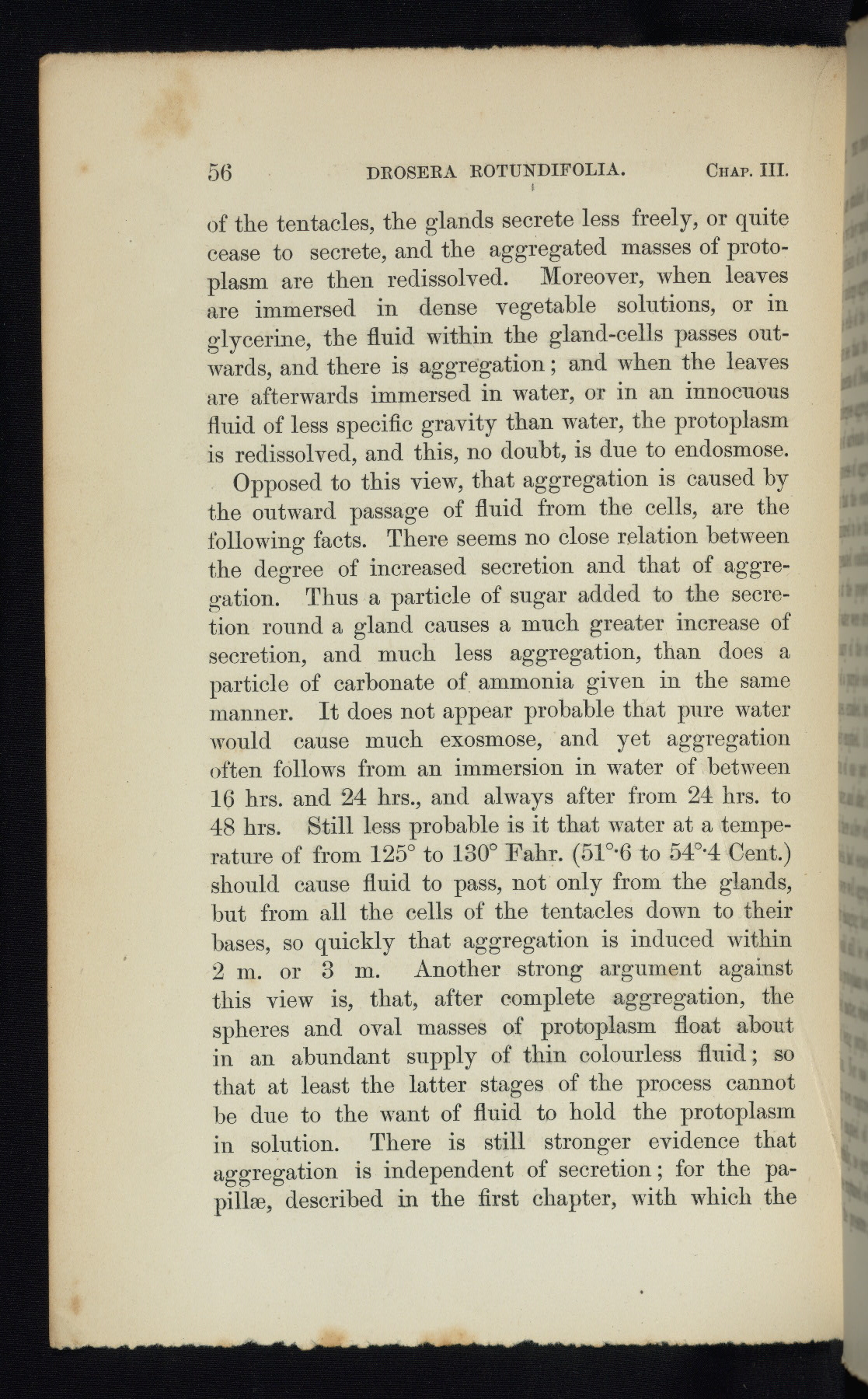 56 DROSERA ROTUNDIFOLIA. CHAP. III.

of the tentacles, the glands secrete less freely, or quite cease to secrete, and the aggregated masses of protoplasm are then redissolved. Moreover, when leaves are immersed in dense vegetable solutions, or in glycerine, the fluid within the gland-cells passes outwards, and there is aggregation; and when the leaves are afterwards immersed in water, or in an innocuous fluid of less specific gravity than water, the protoplasm is redissolved, and this, no doubt, is due to endosmose.

Opposed to this view, that aggregation is caused by the outward passage of fluid from the cells, are the following facts. There seems no close relation between the degree of increased secretion and that of aggregation. Thus a particle of sugar added to the secretion round a gland causes a much greater increase of secretion, and much less aggregation, than does a particle of carbonate of ammonia given in the same manner. It does not appear probable that pure water would cause much exosmose, and yet aggregation often follows from an immersion in water of between 16 hrs. and 24 hrs., and always after from 24 hrs. to 48 hrs. Still less probable is it that water at a temperature of from 125° to 130° Fahr. (51°·6 to 54°·4 Cent.) should cause fluid to pass, not only from the glands, but from all the cells of the tentacles down to their bases, so quickly that aggregation is induced within 2 m. or 3 m. Another strong argument against this view is, that, after complete aggregation, the spheres and oval masses of protoplasm float about in an abundant supply of thin colourless fluid; so that at least the latter stages of the process cannot be due to the want of fluid to hold the protoplasm in solution. There is still stronger evidence that aggregation is independent of secretion; for the papillæ, described in the first chapter, with which the